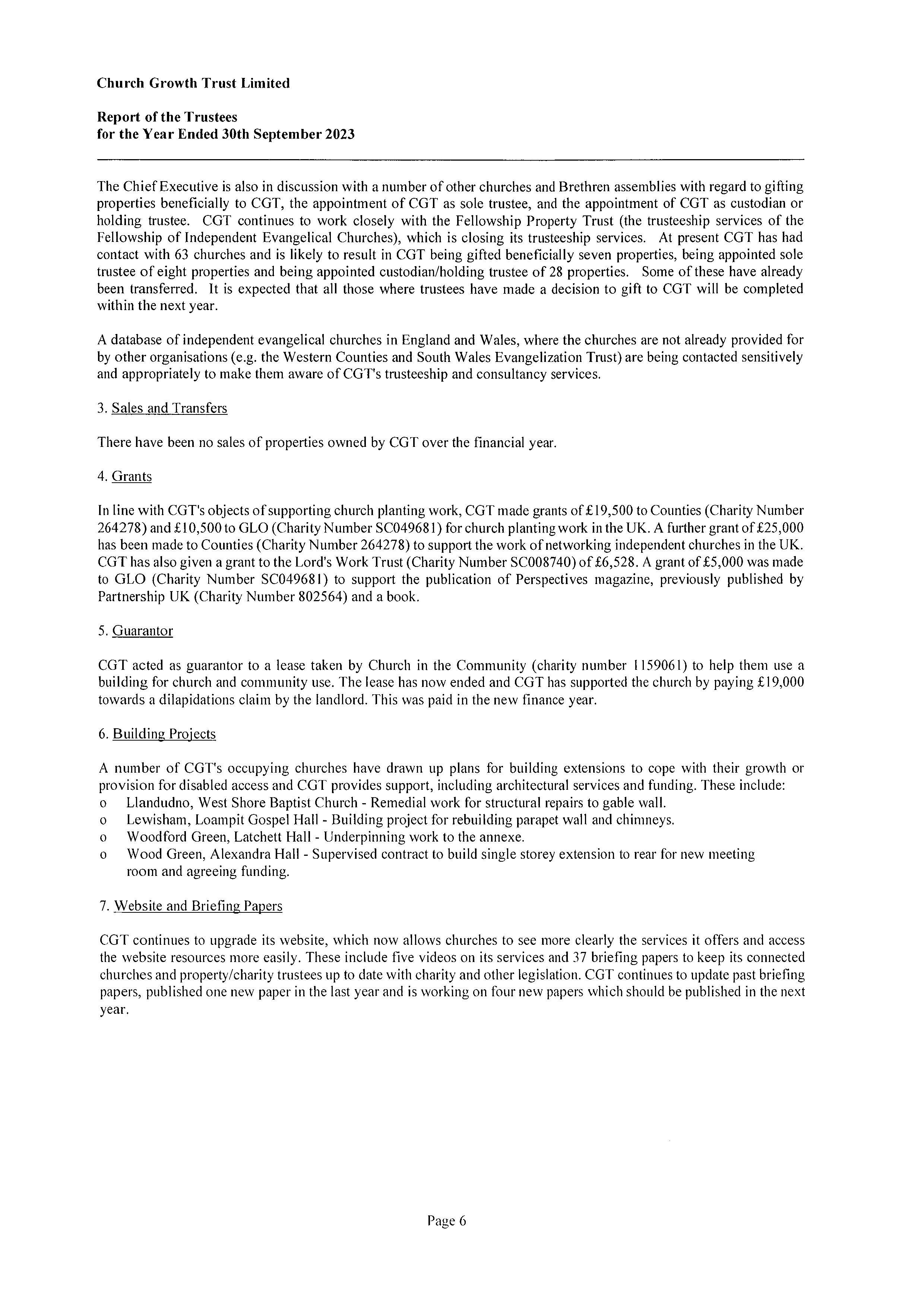 Church Growth Trust Limited

Report of the Trustees
for the Year Ended 30th September 2023

The Chief Executive is also in discussion with a number of other churches and Brethren assemblies with regard to gifting properties beneficially to CGT, the appointment of CGT as sole trustee, and the appointment of CGT as custodian or holding trustee. CGT continues to work closely with the Fellowship Property Trust (the trusteeship services of the Fellowship of Independent Evangelical Churches), which is closing its trusteeship services. At present CGT has had contact with 63 churches and is likely to result in CGT being gifted beneficially seven properties, being appointed sole trustee of eight properties and being appointed custodian/holding trustee of 28 properties. Some of these have already been transferred. It is expected that all those where trustees have made a decision to gift to CGT will be completed within the next year.

A database of independent evangelical churches in England and Wales, where the churches are not already provided for by other organisations (e.g. the Western Counties and South Wales Evangelization Trust) are being contacted sensitively and appropriately to make them aware of CGT's trusteeship and consultancy services.

3. Sales and Transfers

There have been no sales of properties owned by CGT over the financial year.

4. Grants

In line with CGT's objects of supporting church planting work, CGT made grants of £19,500 to Counties (Charity Number 264278) and £10,500 to GLO (Charity Number SC049681) for church planting work in the UK. A further grant of £25,000 has been made to Counties (Charity Number 264278) to support the work of networking independent churches in the UK. CGT has also given a grant to the Lord's Work Trust (Charity Number SC008740) of £6,528. A grant of £5,000 was made to GLO (Charity Number SC049681) to support the publication of Perspectives magazine, previously published by Partnership UK (Charity Number 802564) and a book.

5. Guarantor

CGT acted as guarantor to a lease taken by Church in the Community (charity number 1159061) to help them use a building for church and community use. The lease has now ended and CGT has supported the church by paying £19,000 towards a dilapidations claim by the landlord. This was paid in the new finance year.

6. Building Projects

A number of CGT's occupying churches have drawn up plans for building extensions to cope with their growth or provision for disabled access and CGT provides support, including architectural services and funding. These include:
o Llandudno, West Shore Baptist Church - Remedial work for structural repairs to gable wall.
o Lewisham, Loampit Gospel Hall - Building project for rebuilding parapet wall and chimneys.
o Woodford Green, Latchett Hall - Underpinning work to the annexe.
o Wood Green, Alexandra Hall - Supervised contract to build single storey extension to rear for new meeting room and agreeing funding.

7. Website and Briefing Papers

CGT continues to upgrade its website, which now allows churches to see more clearly the services it offers and access the website resources more easily. These include five videos on its services and 37 briefing papers to keep its connected churches and property/charity trustees up to date with charity and other legislation. CGT continues to update past briefing papers, published one new paper in the last year and is working on four new papers which should be published in the next year.

Page 6